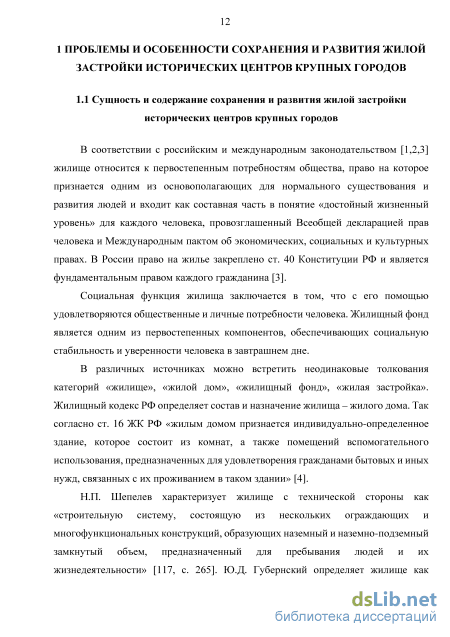 12

1 ПРОБЛЕМЫ И ОСОБЕННОСТИ СОХРАНЕНИЯ И РАЗВИТИЯ ЖИЛОЙ ЗАСТРОЙКИ ИСТОРИЧЕСКИХ ЦЕНТРОВ КРУПНЫХ ГОРОДОВ

1.1 Сущность и содержание сохранения и развития жилой застройки исторических центров крупных городов

В соответствии с российским и международным законодательством [1,2,3] жилище относится к первостепенным потребностям общества, право на которое признается одним из основополагающих для нормального существования и развития людей и входит как составная часть в понятие «достойный жизненный уровень» для каждого человека, провозглашенный Всеобщей декларацией прав человека и Международным пактом об экономических, социальных и культурных правах. В России право на жилье закреплено ст. 40 Конституции РФ и является фундаментальным правом каждого гражданина [3].

Социальная функция жилища заключается в том, что с его помощью удовлетворяются общественные и личные потребности человека. Жилищный фонд является одним из первостепенных компонентов, обеспечивающих социальную стабильность и уверенности человека в завтрашнем дне.

В различных источниках можно встретить неодинаковые толкования категорий «жилище», «жилой дом», «жилищный фонд», «жилая застройка». Жилищный кодекс РФ определяет состав и назначение жилища – жилого дома. Так согласно ст. 16 ЖК РФ «жилым домом признается индивидуально-определенное здание, которое состоит из комнат, а также помещений вспомогательного использования, предназначенных для удовлетворения гражданами бытовых и иных нужд, связанных с их проживанием в таком здании» [4].

Н.П. Шепелев характеризует жилище с технической стороны как «строительную систему, состоящую из нескольких ограждающих и многофункциональных конструкций, образующих наземный и наземно-подземный замкнутый объем, предназначенный для пребывания людей и их жизнедеятельности» [117, с. 265]. Ю.Д. Губернский определяет жилище как

dsLib.net
библиотека диссертаций